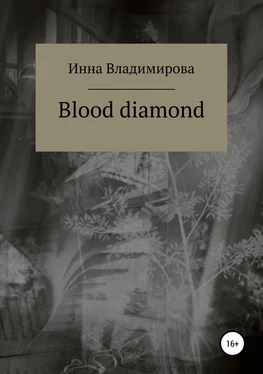 Инна Владимирова

Blood diamond

16+